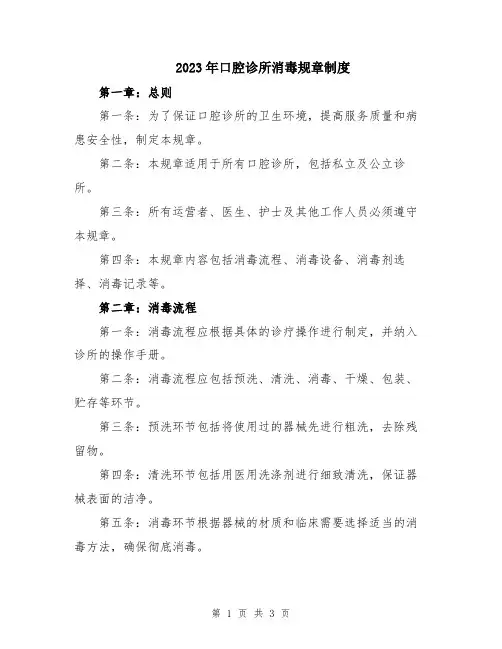 2023年口腔诊所消毒规章制度

第一章：总则

第一条：为了保证口腔诊所的卫生环境，提高服务质量和病患安全性，制定本规章。

第二条：本规章适用于所有口腔诊所，包括私立及公立诊所。

第三条：所有运营者、医生、护士及其他工作人员必须遵守本规章。

第四条：本规章内容包括消毒流程、消毒设备、消毒剂选择、消毒记录等。

第二章：消毒流程

第一条：消毒流程应根据具体的诊疗操作进行制定，并纳入诊所的操作手册。

第二条：消毒流程应包括预洗、清洗、消毒、干燥、包装、贮存等环节。

第三条：预洗环节包括将使用过的器械先进行粗洗，去除残留物。

第四条：清洗环节包括用医用洗涤剂进行细致清洗，保证器械表面的洁净。

第五条：消毒环节根据器械的材质和临床需要选择适当的消毒方法，确保彻底消毒。

第 1 页 共 3 页